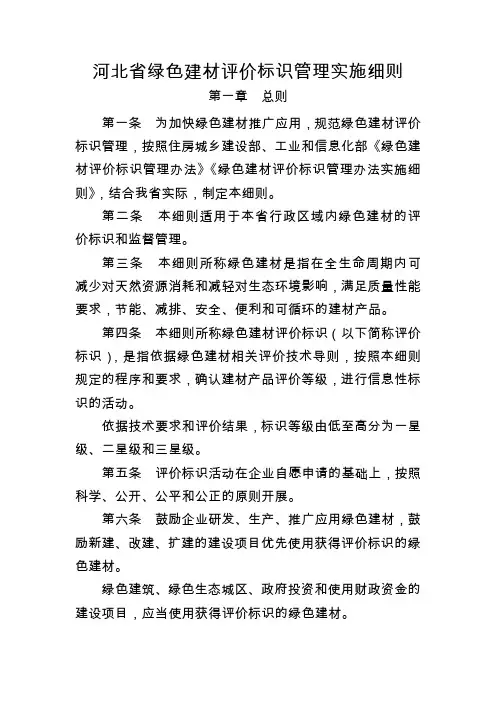 河北省绿色建材评价标识管理实施细则

第一章　总则

第一条　为加快绿色建材推广应用，规范绿色建材评价标识管理，按照住房城乡建设部、工业和信息化部《绿色建材评价标识管理办法》《绿色建材评价标识管理办法实施细则》，结合我省实际，制定本细则。

第二条　本细则适用于本省行政区域内绿色建材的评价标识和监督管理。

第三条　本细则所称绿色建材是指在全生命周期内可减少对天然资源消耗和减轻对生态环境影响，满足质量性能要求，节能、减排、安全、便利和可循环的建材产品。

第四条　本细则所称绿色建材评价标识（以下简称评价标识），是指依据绿色建材相关评价技术导则，按照本细则规定的程序和要求，确认建材产品评价等级，进行信息性标识的活动。

依据技术要求和评价结果，标识等级由低至高分为一星级、二星级和三星级。

第五条　评价标识活动在企业自愿申请的基础上，按照科学、公开、公平和公正的原则开展。

第六条　鼓励企业研发、生产、推广应用绿色建材，鼓励新建、改建、扩建的建设项目优先使用获得评价标识的绿色建材。

绿色建筑、绿色生态城区、政府投资和使用财政资金的建设项目，应当使用获得评价标识的绿色建材。